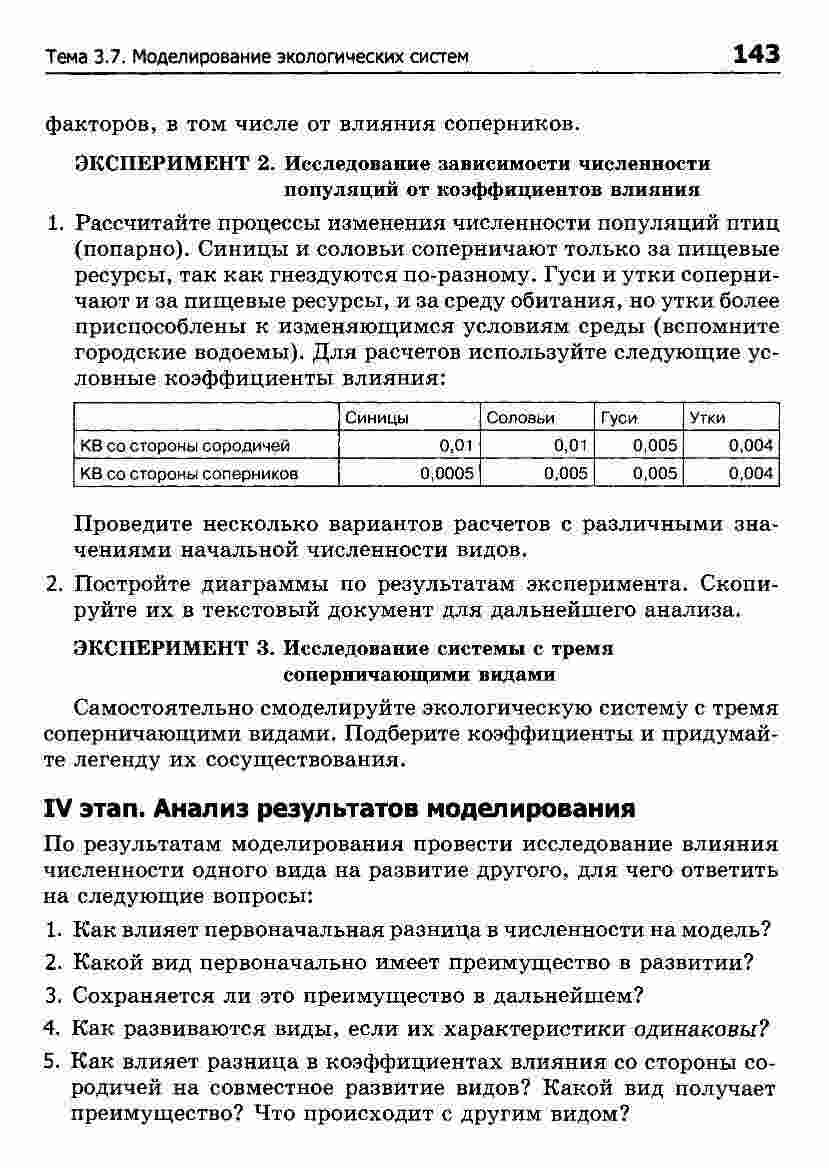 Тема 3.7. Моделирование экологических систем 143

факторов, в том числе от влияния соперников.

ЭКСПЕРИМЕНТ 2. Исследование зависимости численности популяций от коэффициентов влияния

1. Рассчитайте процессы изменения численности популяций птиц (попарно). Синицы и соловьи соперничают только за пищевые ресурсы, так как гнездуются по-разному. Гуси и утки соперничают и за пищевые ресурсы, и за среду обитания, но утки более приспособлены к изменяющимся условиям среды (вспомните городские водоемы). Для расчетов используйте следующие условные коэффициенты влияния:

| | Синицы | Соловьи | Гуси | Утки |
|---|---|---|---|---|
| КВ со стороны сородичей | 0,01 | 0,01 | 0,005 | 0,004 |
| КВ со стороны соперников | 0,0005 | 0,005 | 0,005 | 0,004 |

Проведите несколько вариантов расчетов с различными значениями начальной численности видов.

2. Постройте диаграммы по результатам эксперимента. Скопируйте их в текстовый документ для дальнейшего анализа.

ЭКСПЕРИМЕНТ 3. Исследование системы с тремя соперничающими видами

Самостоятельно смоделируйте экологическую систему с тремя соперничающими видами. Подберите коэффициенты и придумайте легенду их сосуществования.

IV этап. Анализ результатов моделирования

По результатам моделирования провести исследование влияния численности одного вида на развитие другого, для чего ответить на следующие вопросы:

1. Как влияет первоначальная разница в численности на модель?
2. Какой вид первоначально имеет преимущество в развитии?
3. Сохраняется ли это преимущество в дальнейшем?
4. Как развиваются виды, если их характеристики одинаковы?
5. Как влияет разница в коэффициентах влияния со стороны сородичей на совместное развитие видов? Какой вид получает преимущество? Что происходит с другим видом?